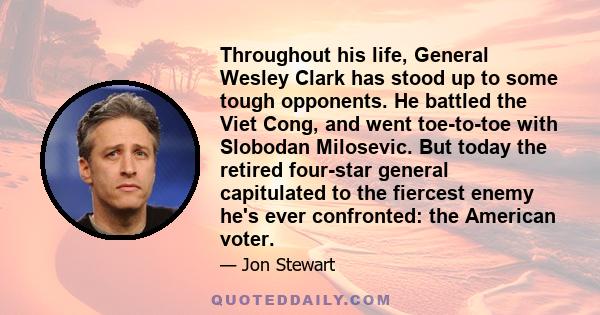 Throughout his life, General Wesley Clark has stood up to some tough opponents. He battled the Viet Cong, and went toe-to-toe with Slobodan Milosevic. But today the retired four-star general capitulated to the fiercest enemy he's ever confronted: the American voter.

— Jon Stewart

QUOTEDDAILY.COM